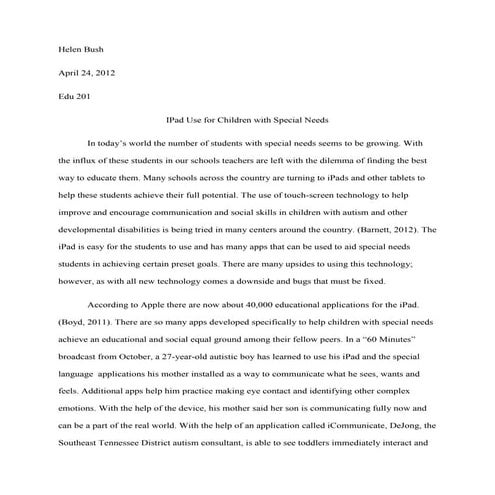 Helen Bush

April 24, 2012

Edu 201

IPad Use for Children with Special Needs

In today's world the number of students with special needs seems to be growing. With the influx of these students in our schools teachers are left with the dilemma of finding the best way to educate them. Many schools across the country are turning to iPads and other tablets to help these students achieve their full potential. The use of touch-screen technology to help improve and encourage communication and social skills in children with autism and other developmental disabilities is being tried in many centers around the country. (Barnett, 2012). The iPad is easy for the students to use and has many apps that can be used to aid special needs students in achieving certain preset goals. There are many upsides to using this technology; however, as with all new technology comes a downside and bugs that must be fixed.

According to Apple there are now about 40,000 educational applications for the iPad. (Boyd, 2011). There are so many apps developed specifically to help children with special needs achieve an educational and social equal ground among their fellow peers. In a "60 Minutes" broadcast from October, a 27-year-old autistic boy has learned to use his iPad and the special language applications his mother installed as a way to communicate what he sees, wants and feels. Additional apps help him practice making eye contact and identifying other complex emotions. With the help of the device, his mother said her son is communicating fully now and can be a part of the real world. With the help of an application called iCommunicate, DeJong, the Southeast Tennessee District autism consultant, is able to see toddlers immediately interact and